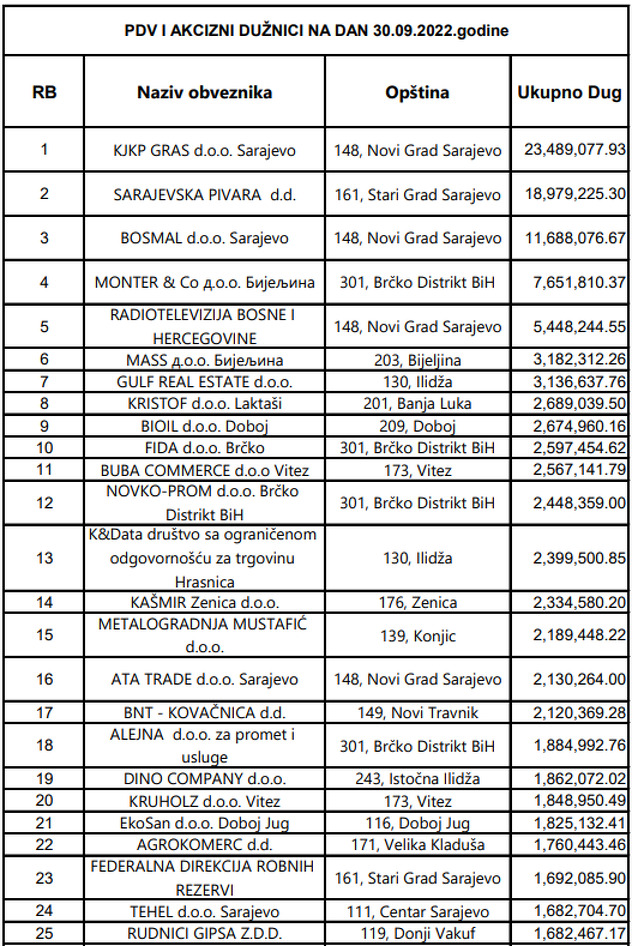 PDV I AKCIZNI DUŽNICI NA DAN 30.09.2022.godine

| RB | Naziv obveznika | Opština | Ukupno Dug |
|---|---|---|---|
| 1 | KJKP GRAS d.o.o. Sarajevo | 148, Novi Grad Sarajevo | 23,489,077.93 |
| 2 | SARAJEVSKA PIVARA d.d. | 161, Stari Grad Sarajevo | 18,979,225.30 |
| 3 | BOSMAL d.o.o. Sarajevo | 148, Novi Grad Sarajevo | 11,688,076.67 |
| 4 | MONTER & Co д.о.о. Бијељина | 301, Brčko Distrikt BiH | 7,651,810.37 |
| 5 | RADIOTELEVIZIJA BOSNE I HERCEGOVINE | 148, Novi Grad Sarajevo | 5,448,244.55 |
| 6 | MASS д.о.о. Бијељина | 203, Bijeljina | 3,182,312.26 |
| 7 | GULF REAL ESTATE d.o.o. | 130, Ilidža | 3,136,637.76 |
| 8 | KRISTOF d.o.o. Laktaši | 201, Banja Luka | 2,689,039.50 |
| 9 | BIOIL d.o.o. Doboj | 209, Doboj | 2,674,960.16 |
| 10 | FIDA d.o.o. Brčko | 301, Brčko Distrikt BiH | 2,597,454.62 |
| 11 | BUBA COMMERCE d.o.o Vitez | 173, Vitez | 2,567,141.79 |
| 12 | NOVKO-PROM d.o.o. Brčko Distrikt BiH | 301, Brčko Distrikt BiH | 2,448,359.00 |
| 13 | K&Data društvo sa ograničenom odgovornošću za trgovinu Hrasnica | 130, Ilidža | 2,399,500.85 |
| 14 | KAŠMIR Zenica d.o.o. | 176, Zenica | 2,334,580.20 |
| 15 | METALOGRADNJA MUSTAFIĆ d.o.o. | 139, Konjic | 2,189,448.22 |
| 16 | ATA TRADE d.o.o. Sarajevo | 148, Novi Grad Sarajevo | 2,130,264.00 |
| 17 | BNT - KOVAČNICA d.d. | 149, Novi Travnik | 2,120,369.28 |
| 18 | ALEJNA d.o.o. za promet i usluge | 301, Brčko Distrikt BiH | 1,884,992.76 |
| 19 | DINO COMPANY d.o.o. | 243, Istočna Ilidža | 1,862,072.02 |
| 20 | KRUHOLZ d.o.o. Vitez | 173, Vitez | 1,848,950.49 |
| 21 | EkoSan d.o.o. Doboj Jug | 116, Doboj Jug | 1,825,132.41 |
| 22 | AGROKOMERC d.d. | 171, Velika Kladuša | 1,760,443.46 |
| 23 | FEDERALNA DIREKCIJA ROBNIH REZERVI | 161, Stari Grad Sarajevo | 1,692,085.90 |
| 24 | TEHEL d.o.o. Sarajevo | 111, Centar Sarajevo | 1,682,704.70 |
| 25 | RUDNICI GIPSA Z.D.D. | 119, Donji Vakuf | 1,682,467.17 |